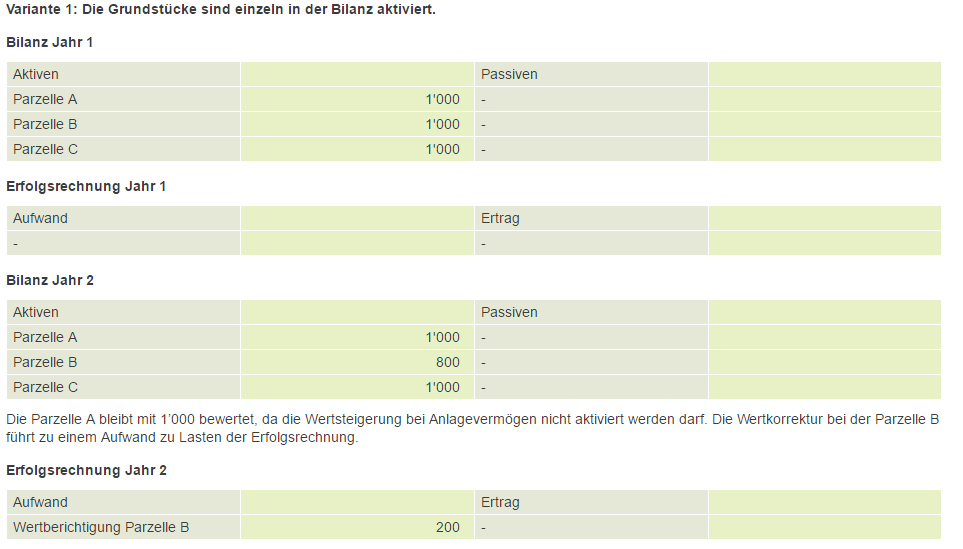 Variante 1: Die Grundstücke sind einzeln in der Bilanz aktiviert.

Bilanz Jahr 1

| Aktiven | | Passiven | |
|---|---|---|---|
| Parzelle A | 1'000 | - | |
| Parzelle B | 1'000 | - | |
| Parzelle C | 1'000 | - | |

Erfolgsrechnung Jahr 1

| Aufwand | | Ertrag | |
|---|---|---|---|
| - | | - | |

Bilanz Jahr 2

| Aktiven | | Passiven | |
|---|---|---|---|
| Parzelle A | 1'000 | - | |
| Parzelle B | 800 | - | |
| Parzelle C | 1'000 | - | |

Die Parzelle A bleibt mit 1'000 bewertet, da die Wertsteigerung bei Anlagevermögen nicht aktiviert werden darf. Die Wertkorrektur bei der Parzelle B führt zu einem Aufwand zu Lasten der Erfolgsrechnung.

Erfolgsrechnung Jahr 2

| Aufwand | | Ertrag | |
|---|---|---|---|
| Wertberichtigung Parzelle B | 200 | - | |